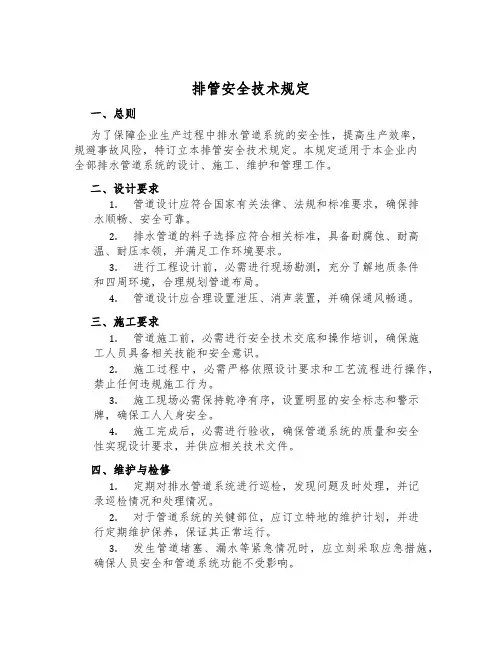 排管安全技术规定

一、总则

为了保障企业生产过程中排水管道系统的安全性，提高生产效率，规避事故风险，特订立本排管安全技术规定。本规定适用于本企业内全部排水管道系统的设计、施工、维护和管理工作。

二、设计要求

1. 管道设计应符合国家有关法律、法规和标准要求，确保排水顺畅、安全可靠。

2. 排水管道的料子选择应符合相关标准，具备耐腐蚀、耐高温、耐压本领，并满足工作环境要求。

3. 进行工程设计前，必需进行现场勘测，充分了解地质条件和四周环境，合理规划管道布局。

4. 管道设计应合理设置泄压、消声装置，并确保通风畅通。

三、施工要求

1. 管道施工前，必需进行安全技术交底和操作培训，确保施工人员具备相关技能和安全意识。

2. 施工过程中，必需严格依照设计要求和工艺流程进行操作，禁止任何违规施工行为。

3. 施工现场必需保持乾净有序，设置明显的安全标志和警示牌，确保工人人身安全。

4. 施工完成后，必需进行验收，确保管道系统的质量和安全性实现设计要求，并供应相关技术文件。

四、维护与检修

1. 定期对排水管道系统进行巡检，发现问题及时处理，并记录巡检情况和处理情况。

2. 对于管道系统的关键部位，应订立特地的维护计划，并进行定期维护保养，保证其正常运行。

3. 发生管道堵塞、漏水等紧急情况时，应立刻采取应急措施，确保人员安全和管道系统功能不受影响。